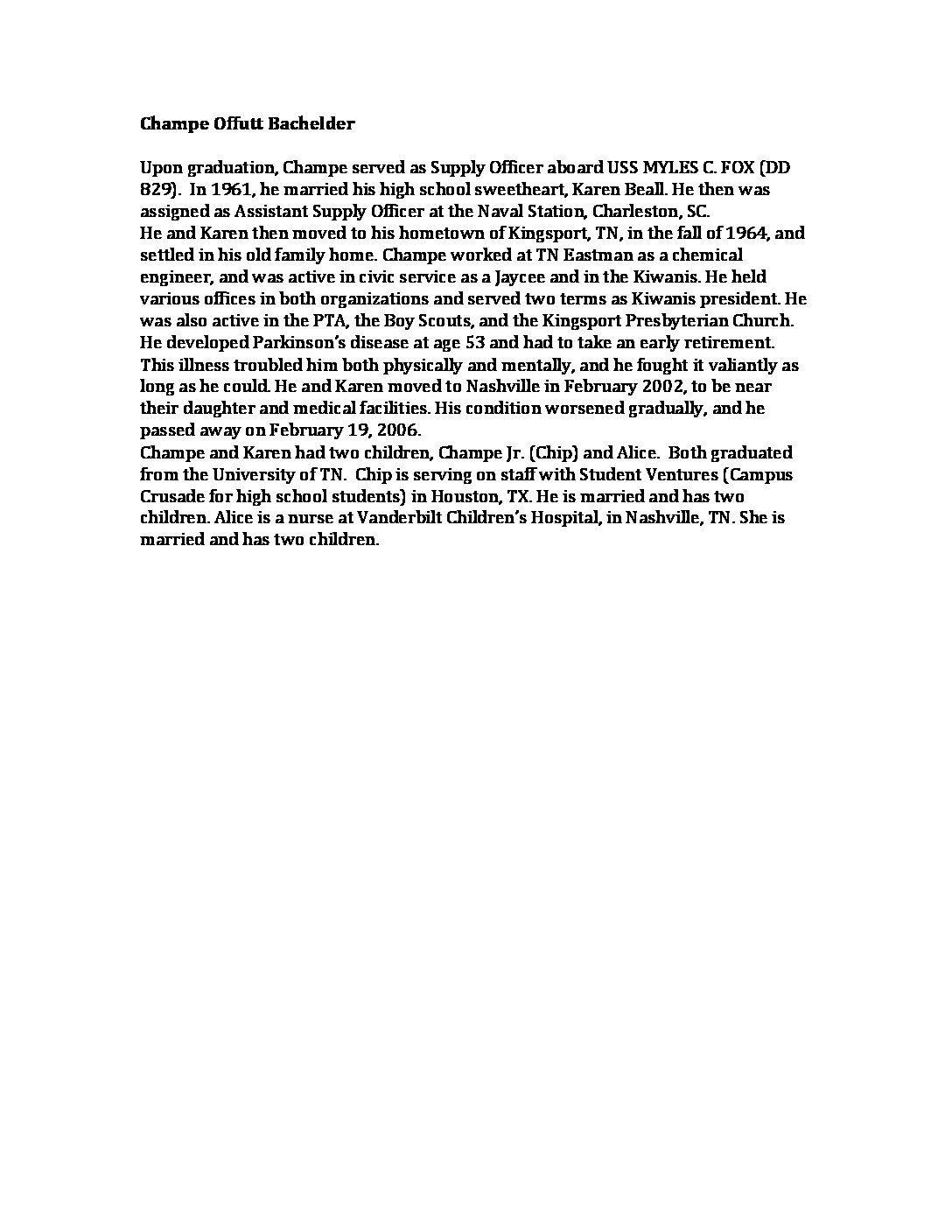 Champe Offutt Bachelder

Upon graduation, Champe served as Supply Officer aboard USS MYLES C. FOX (DD 829). In 1961, he married his high school sweetheart, Karen Beall. He then was assigned as Assistant Supply Officer at the Naval Station, Charleston, SC.
He and Karen then moved to his hometown of Kingsport, TN, in the fall of 1964, and settled in his old family home. Champe worked at TN Eastman as a chemical engineer, and was active in civic service as a Jaycee and in the Kiwanis. He held various offices in both organizations and served two terms as Kiwanis president. He was also active in the PTA, the Boy Scouts, and the Kingsport Presbyterian Church. He developed Parkinson's disease at age 53 and had to take an early retirement. This illness troubled him both physically and mentally, and he fought it valiantly as long as he could. He and Karen moved to Nashville in February 2002, to be near their daughter and medical facilities. His condition worsened gradually, and he passed away on February 19, 2006.
Champe and Karen had two children, Champe Jr. (Chip) and Alice. Both graduated from the University of TN. Chip is serving on staff with Student Ventures (Campus Crusade for high school students) in Houston, TX. He is married and has two children. Alice is a nurse at Vanderbilt Children's Hospital, in Nashville, TN. She is married and has two children.